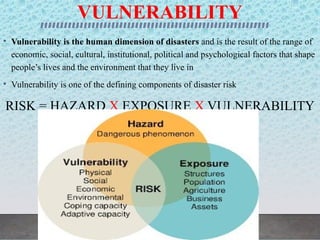 VULNERABILITY

• **Vulnerability is the human dimension of disasters** and is the result of the range of economic, social, cultural, institutional, political and psychological factors that shape people's lives and the environment that they live in

• Vulnerability is one of the defining components of disaster risk

RISK = HAZARD X EXPOSURE X VULNERABILITY

Hazard
Dangerous phenomenon

Vulnerability
Physical
Social
Economic
Environmental
Coping capacity
Adaptive capacity

RISK

Exposure
Structures
Population
Agriculture
Business
Assets